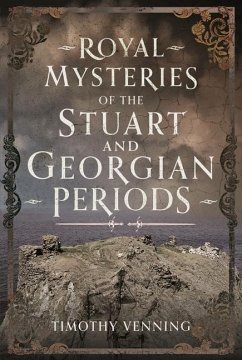 ROYAL MYSTERIES OF THE STUART AND GEORGIAN PERIODS

TIMOTHY VENNING